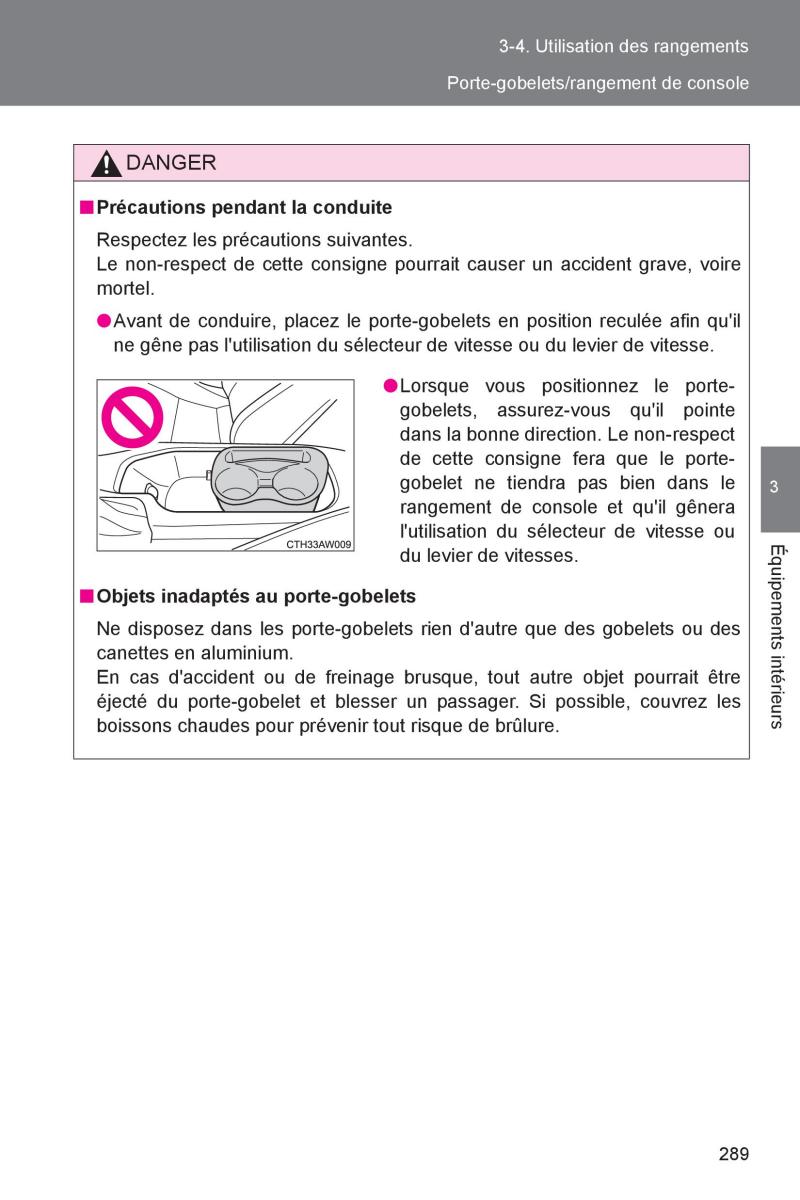 3-4. Utilisation des rangements

Porte-gobelets/rangement de console

DANGER

■ Précautions pendant la conduite

Respectez les précautions suivantes.
Le non-respect de cette consigne pourrait causer un accident grave, voire mortel.

● Avant de conduire, placez le porte-gobelets en position reculée afin qu'il ne gêne pas l'utilisation du sélecteur de vitesse ou du levier de vitesse.

CTH33AW009

● Lorsque vous positionnez le porte-gobelets, assurez-vous qu'il pointe dans la bonne direction. Le non-respect de cette consigne fera que le porte-gobelet ne tiendra pas bien dans le rangement de console et qu'il gênera l'utilisation du sélecteur de vitesse ou du levier de vitesses.

■ Objets inadaptés au porte-gobelets

Ne disposez dans les porte-gobelets rien d'autre que des gobelets ou des canettes en aluminium.
En cas d'accident ou de freinage brusque, tout autre objet pourrait être éjecté du porte-gobelet et blesser un passager. Si possible, couvrez les boissons chaudes pour prévenir tout risque de brûlure.

3

Équipements intérieurs

289